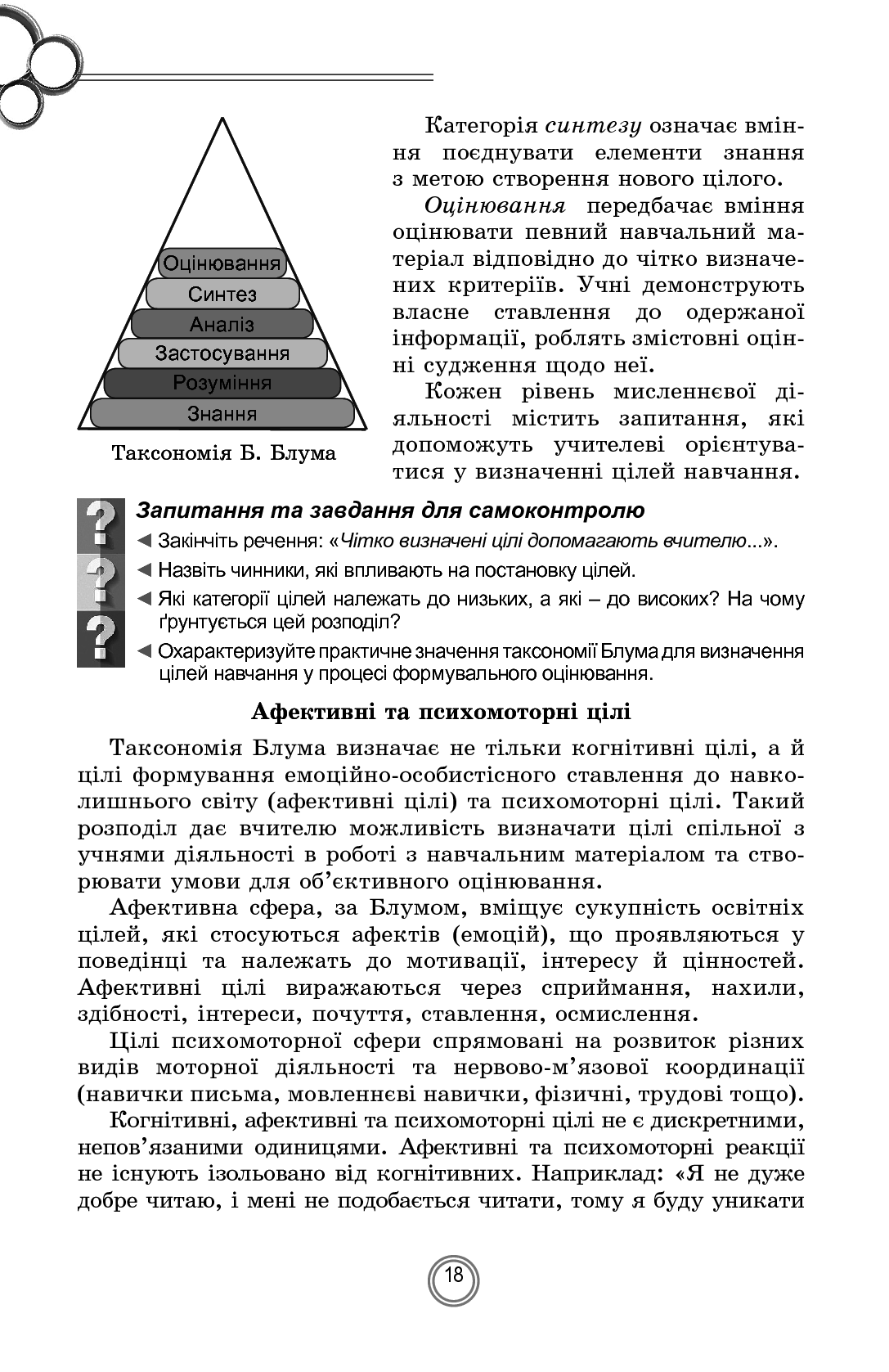 Оцінювання
Синтез
Аналіз
Застосування
Розуміння
Знання

Таксономія Б. Блума

Категорія синтезу означає вміння поєднувати елементи знання з метою створення нового цілого.

Оцінювання передбачає вміння оцінювати певний навчальний матеріал відповідно до чітко визначених критеріїв. Учні демонструють власне ставлення до одержаної інформації, роблять змістовні оцінні судження щодо неї.

Кожен рівень мисленнєвої діяльності містить запитання, які допоможуть учителеві орієнтуватися у визначенні цілей навчання.

Запитання та завдання для самоконтролю

◄ Закінчіть речення: «Чітко визначені цілі допомагають вчителю...».

◄ Назвіть чинники, які впливають на постановку цілей.

◄ Які категорії цілей належать до низьких, а які – до високих? На чому ґрунтується цей розподіл?

◄ Охарактеризуйте практичне значення таксономії Блума для визначення цілей навчання у процесі формувального оцінювання.

Афективні та психомоторні цілі

Таксономія Блума визначає не тільки когнітивні цілі, а й цілі формування емоційно-особистісного ставлення до навколишнього світу (афективні цілі) та психомоторні цілі. Такий розподіл дає вчителю можливість визначати цілі спільної з учнями діяльності в роботі з навчальним матеріалом та створювати умови для об'єктивного оцінювання.

Афективна сфера, за Блумом, вміщує сукупність освітніх цілей, які стосуються афектів (емоцій), що проявляються у поведінці та належать до мотивації, інтересу й цінностей. Афективні цілі виражаються через сприймання, нахили, здібності, інтереси, почуття, ставлення, осмислення.

Цілі психомоторної сфери спрямовані на розвиток різних видів моторної діяльності та нервово-м'язової координації (навички письма, мовленнєві навички, фізичні, трудові тощо).

Когнітивні, афективні та психомоторні цілі не є дискретними, непов'язаними одиницями. Афективні та психомоторні реакції не існують ізольовано від когнітивних. Наприклад: «Я не дуже добре читаю, і мені не подобається читати, тому я буду уникати

18